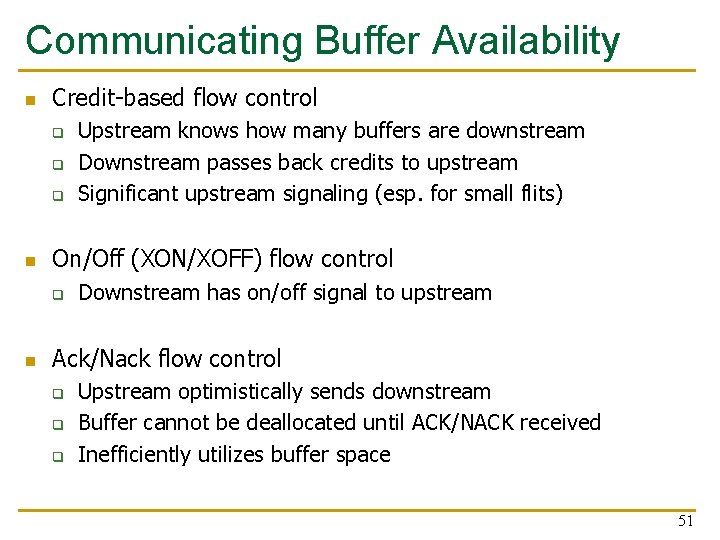 Communicating Buffer Availability

- Credit-based flow control
  - Upstream knows how many buffers are downstream
  - Downstream passes back credits to upstream
  - Significant upstream signaling (esp. for small flits)

- On/Off (XON/XOFF) flow control
  - Downstream has on/off signal to upstream

- Ack/Nack flow control
  - Upstream optimistically sends downstream
  - Buffer cannot be deallocated until ACK/NACK received
  - Inefficiently utilizes buffer space

51